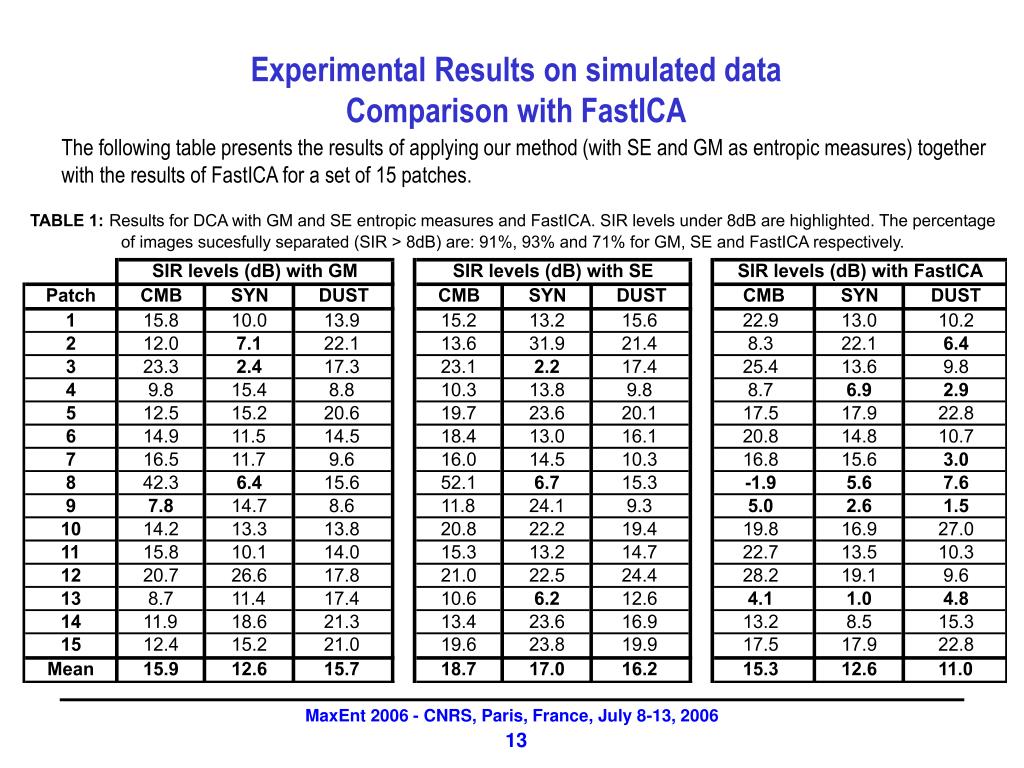 Experimental Results on simulated data
Comparison with FastICA

The following table presents the results of applying our method (with SE and GM as entropic measures) together with the results of FastICA for a set of 15 patches.

TABLE 1: Results for DCA with GM and SE entropic measures and FastICA. SIR levels under 8dB are highlighted. The percentage of images sucesfully separated (SIR > 8dB) are: 91%, 93% and 71% for GM, SE and FastICA respectively.

| | SIR levels (dB) with GM | | | SIR levels (dB) with SE | | | SIR levels (dB) with FastICA | | |
|---|---|---|---|---|---|---|---|---|---|
| Patch | CMB | SYN | DUST | CMB | SYN | DUST | CMB | SYN | DUST |
| 1 | 15.8 | 10.0 | 13.9 | 15.2 | 13.2 | 15.6 | 22.9 | 13.0 | 10.2 |
| 2 | 12.0 | 7.1 | 22.1 | 13.6 | 31.9 | 21.4 | 8.3 | 22.1 | 6.4 |
| 3 | 23.3 | 2.4 | 17.3 | 23.1 | 2.2 | 17.4 | 25.4 | 13.6 | 9.8 |
| 4 | 9.8 | 15.4 | 8.8 | 10.3 | 13.8 | 9.8 | 8.7 | 6.9 | 2.9 |
| 5 | 12.5 | 15.2 | 20.6 | 19.7 | 23.6 | 20.1 | 17.5 | 17.9 | 22.8 |
| 6 | 14.9 | 11.5 | 14.5 | 18.4 | 13.0 | 16.1 | 20.8 | 14.8 | 10.7 |
| 7 | 16.5 | 11.7 | 9.6 | 16.0 | 14.5 | 10.3 | 16.8 | 15.6 | 3.0 |
| 8 | 42.3 | 6.4 | 15.6 | 52.1 | 6.7 | 15.3 | -1.9 | 5.6 | 7.6 |
| 9 | 7.8 | 14.7 | 8.6 | 11.8 | 24.1 | 9.3 | 5.0 | 2.6 | 1.5 |
| 10 | 14.2 | 13.3 | 13.8 | 20.8 | 22.2 | 19.4 | 19.8 | 16.9 | 27.0 |
| 11 | 15.8 | 10.1 | 14.0 | 15.3 | 13.2 | 14.7 | 22.7 | 13.5 | 10.3 |
| 12 | 20.7 | 26.6 | 17.8 | 21.0 | 22.5 | 24.4 | 28.2 | 19.1 | 9.6 |
| 13 | 8.7 | 11.4 | 17.4 | 10.6 | 6.2 | 12.6 | 4.1 | 1.0 | 4.8 |
| 14 | 11.9 | 18.6 | 21.3 | 13.4 | 23.6 | 16.9 | 13.2 | 8.5 | 15.3 |
| 15 | 12.4 | 15.2 | 21.0 | 19.6 | 23.8 | 19.9 | 17.5 | 17.9 | 22.8 |
| Mean | 15.9 | 12.6 | 15.7 | 18.7 | 17.0 | 16.2 | 15.3 | 12.6 | 11.0 |

MaxEnt 2006 - CNRS, Paris, France, July 8-13, 2006
13